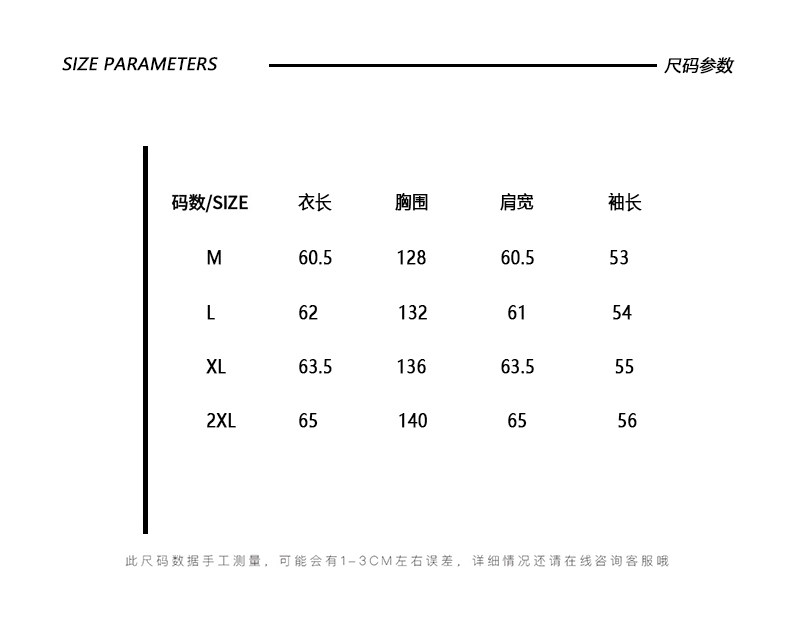 SIZE PARAMETERS 尺码参数

| 码数/SIZE | 衣长 | 胸围 | 肩宽 | 袖长 |
|---|---|---|---|---|
| M | 60.5 | 128 | 60.5 | 53 |
| L | 62 | 132 | 61 | 54 |
| XL | 63.5 | 136 | 63.5 | 55 |
| 2XL | 65 | 140 | 65 | 56 |

此尺码数据手工测量，可能会有1-3CM左右误差，详细情况还请在线咨询客服哦